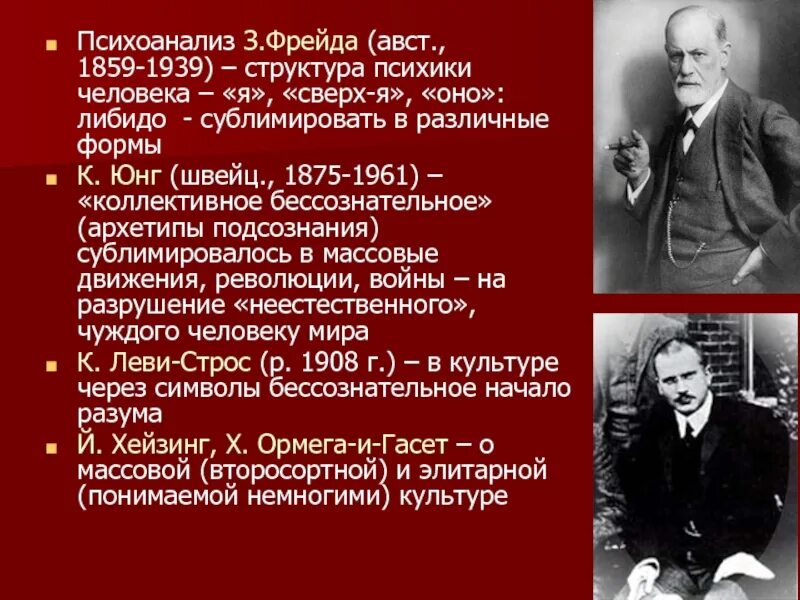 ■ Психоанализ З.Фрейда (авст., 1859-1939) – структура психики человека – «я», «сверх-я», «оно»: либидо - сублимировать в различные формы

■ К. Юнг (швейц., 1875-1961) – «коллективное бессознательное» (архетипы подсознания) сублимировалось в массовые движения, революции, войны – на разрушение «неестественного», чуждого человеку мира

■ К. Леви-Строс (р. 1908 г.) – в культуре через символы бессознательное начало разума

■ Й. Хейзинг, Х. Ормега-и-Гасет – о массовой (второсортной) и элитарной (понимаемой немногими) культуре